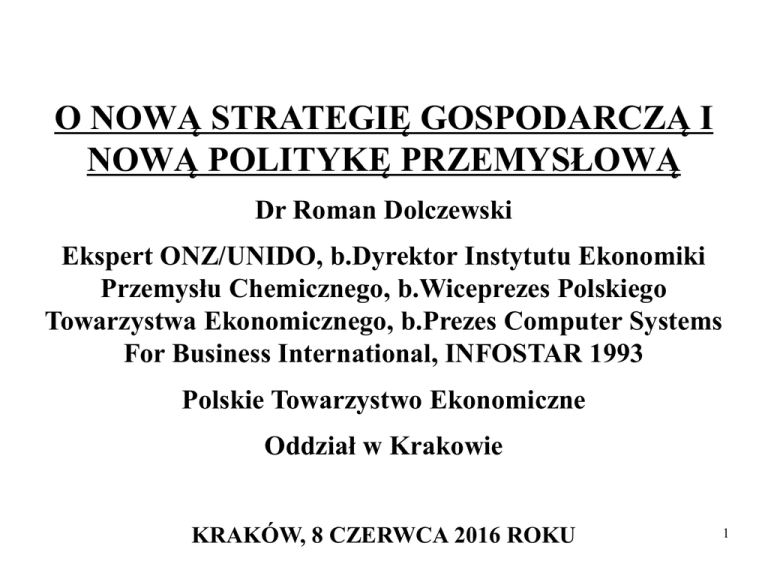 O NOWĄ STRATEGIĘ GOSPODARCZĄ I NOWĄ POLITYKĘ PRZEMYSŁOWĄ

Dr Roman Dolczewski

Ekspert ONZ/UNIDO, b.Dyrektor Instytutu Ekonomiki Przemysłu Chemicznego, b.Wiceprezes Polskiego Towarzystwa Ekonomicznego, b.Prezes Computer Systems For Business International, INFOSTAR 1993

Polskie Towarzystwo Ekonomiczne

Oddział w Krakowie

KRAKÓW, 8 CZERWCA 2016 ROKU

1